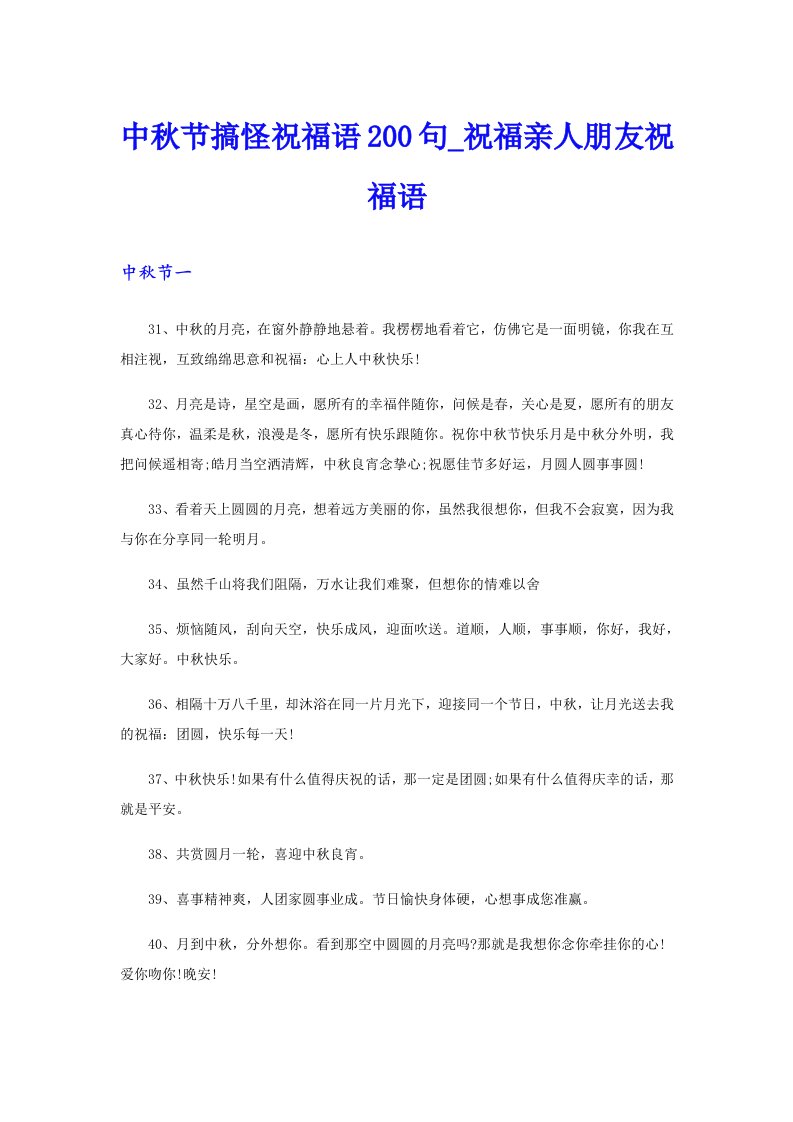 中秋节搞怪祝福语200句_祝福亲人朋友祝福语

中秋节一

31、中秋的月亮，在窗外静静地悬着。我楞楞地看着它，仿佛它是一面明镜，你我在互相注视，互致绵绵思意和祝福：心上人中秋快乐!

32、月亮是诗，星空是画，愿所有的幸福伴随你，问候是春，关心是夏，愿所有的朋友真心待你，温柔是秋，浪漫是冬，愿所有快乐跟随你。祝你中秋节快乐月是中秋分外明，我把问候遥相寄;皓月当空洒清辉，中秋良宵念挚心;祝愿佳节多好运，月圆人圆事事圆!

33、看着天上圆圆的月亮，想着远方美丽的你，虽然我很想你，但我不会寂寞，因为我与你在分享同一轮明月。

34、虽然千山将我们阻隔，万水让我们难聚，但想你的情难以舍

35、烦恼随风，刮向天空，快乐成风，迎面吹送。道顺，人顺，事事顺，你好，我好，大家好。中秋快乐。

36、相隔十万八千里，却沐浴在同一片月光下，迎接同一个节日，中秋，让月光送去我的祝福：团圆，快乐每一天!

37、中秋快乐!如果有什么值得庆祝的话，那一定是团圆;如果有什么值得庆幸的话，那就是平安。

38、共赏圆月一轮，喜迎中秋良宵。

39、喜事精神爽，人团家圆事业成。节日愉快身体硬，心想事成您准赢。

40、月到中秋，分外想你。看到那空中圆圆的月亮吗?那就是我想你念你牵挂你的心!爱你吻你!晚安!